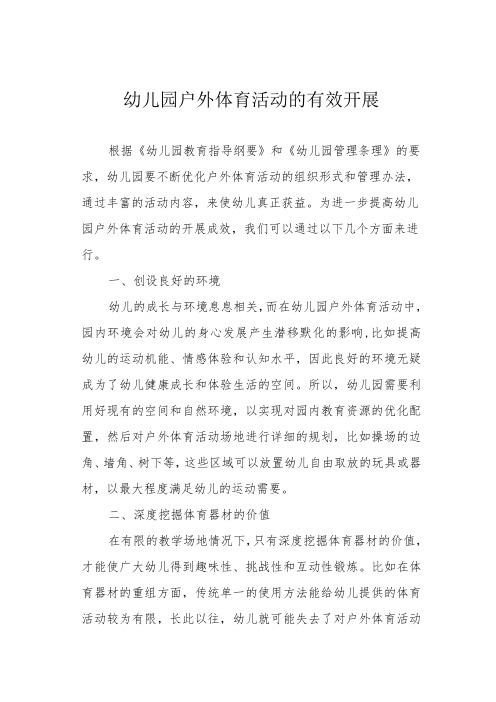 幼儿园户外体育活动的有效开展

根据《幼儿园教育指导纲要》和《幼儿园管理条理》的要求，幼儿园要不断优化户外体育活动的组织形式和管理办法，通过丰富的活动内容，来使幼儿真正获益。为进一步提高幼儿园户外体育活动的开展成效，我们可以通过以下几个方面来进行。

一、创设良好的环境

幼儿的成长与环境息息相关，而在幼儿园户外体育活动中，园内环境会对幼儿的身心发展产生潜移默化的影响，比如提高幼儿的运动机能、情感体验和认知水平，因此良好的环境无疑成为了幼儿健康成长和体验生活的空间。所以，幼儿园需要利用好现有的空间和自然环境，以实现对园内教育资源的优化配置，然后对户外体育活动场地进行详细的规划，比如操场的边角、墙角、树下等，这些区域可以放置幼儿自由取放的玩具或器材，以最大程度满足幼儿的运动需要。

二、深度挖掘体育器材的价值

在有限的教学场地情况下，只有深度挖掘体育器材的价值，才能使广大幼儿得到趣味性、挑战性和互动性锻炼。比如在体育器材的重组方面，传统单一的使用方法能给幼儿提供的体育活动较为有限，长此以往，幼儿就可能失去了对户外体育活动